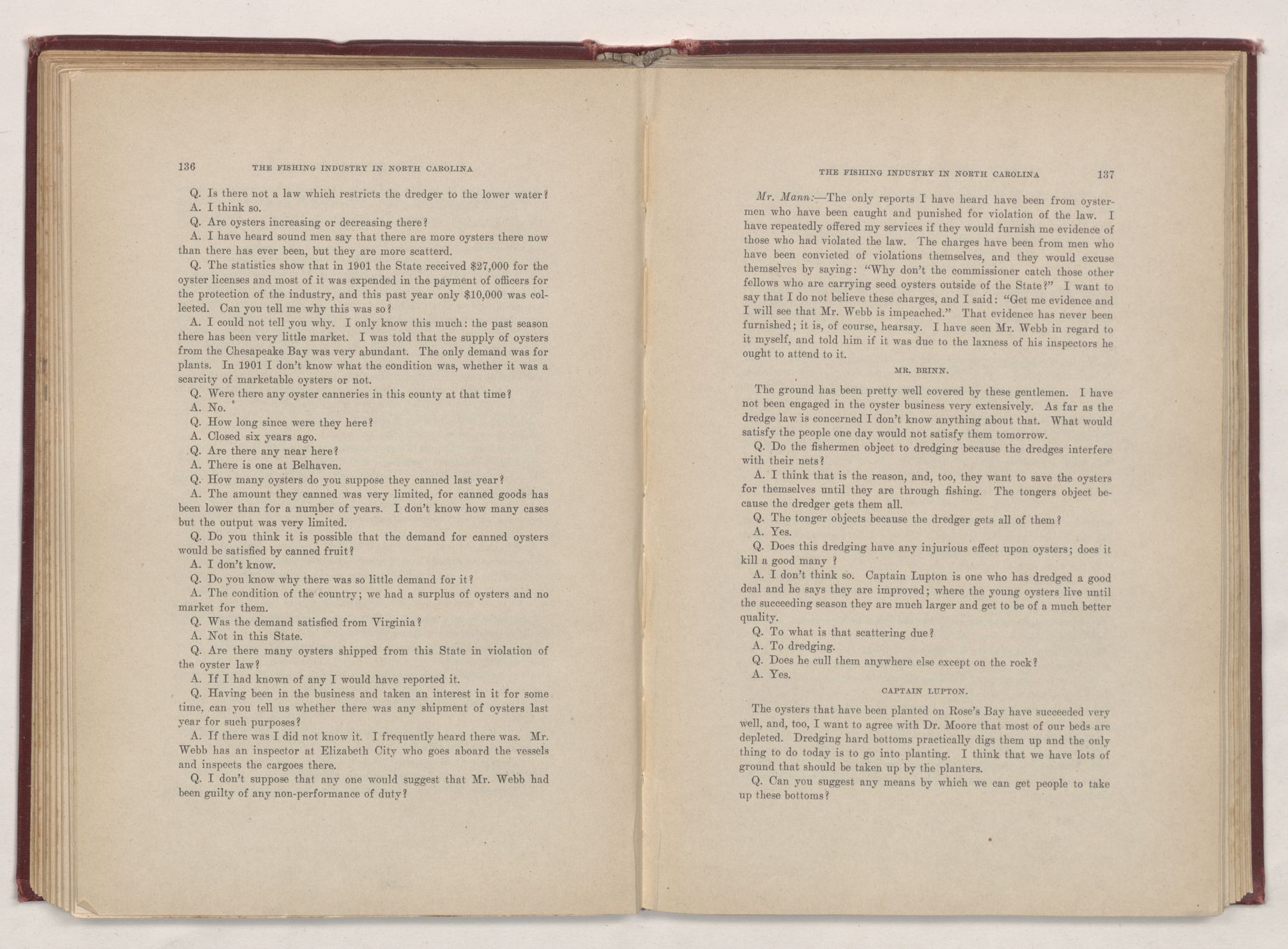 136 THE FISHING INDUSTRY IN NORTH CAROLINA

Q. Is there not a law which restricts the dredger to the lower water?

A. I think so.

Q. Are oysters increasing or decreasing there?

A. I have heard sound men say that there are more oysters there now than there has ever been, but they are more scatterd.

Q. The statistics show that in 1901 the State received $27,000 for the oyster licenses and most of it was expended in the payment of officers for the protection of the industry, and this past year only $10,000 was collected. Can you tell me why this was so?

A. I could not tell you why. I only know this much: the past season there has been very little market. I was told that the supply of oysters from the Chesapeake Bay was very abundant. The only demand was for plants. In 1901 I don't know what the condition was, whether it was a scarcity of marketable oysters or not.

Q. Were there any oyster canneries in this county at that time?

A. No.

Q. How long since were they here?

A. Closed six years ago.

Q. Are there any near here?

A. There is one at Belhaven.

Q. How many oysters do you suppose they canned last year?

A. The amount they canned was very limited, for canned goods has been lower than for a number of years. I don't know how many cases but the output was very limited.

Q. Do you think it is possible that the demand for canned oysters would be satisfied by canned fruit?

A. I don't know.

Q. Do you know why there was so little demand for it?

A. The condition of the country; we had a surplus of oysters and no market for them.

Q. Was the demand satisfied from Virginia?

A. Not in this State.

Q. Are there many oysters shipped from this State in violation of the oyster law?

A. If I had known of any I would have reported it.

Q. Having been in the business and taken an interest in it for some time, can you tell us whether there was any shipment of oysters last year for such purposes?

A. If there was I did not know it. I frequently heard there was. Mr. Webb has an inspector at Elizabeth City who goes aboard the vessels and inspects the cargoes there.

Q. I don't suppose that any one would suggest that Mr. Webb had been guilty of any non-performance of duty?

THE FISHING INDUSTRY IN NORTH CAROLINA 137

Mr. Mann:—The only reports I have heard have been from oystermen who have been caught and punished for violation of the law. I have repeatedly offered my services if they would furnish me evidence of those who had violated the law. The charges have been from men who have been convicted of violations themselves, and they would excuse themselves by saying: "Why don't the commissioner catch those other fellows who are carrying seed oysters outside of the State?" I want to say that I do not believe these charges, and I said: "Get me evidence and I will see that Mr. Webb is impeached." That evidence has never been furnished; it is, of course, hearsay. I have seen Mr. Webb in regard to it myself, and told him if it was due to the laxness of his inspectors he ought to attend to it.

MR. BRINN.

The ground has been pretty well covered by these gentlemen. I have not been engaged in the oyster business very extensively. As far as the dredge law is concerned I don't know anything about that. What would satisfy the people one day would not satisfy them tomorrow.

Q. Do the fishermen object to dredging because the dredges interfere with their nets?

A. I think that is the reason, and, too, they want to save the oysters for themselves until they are through fishing. The tongers object because the dredger gets them all.

Q. The tonger objects because the dredger gets all of them?

A. Yes.

Q. Does this dredging have any injurious effect upon oysters; does it kill a good many ?

A. I don't think so. Captain Lupton is one who has dredged a good deal and he says they are improved; where the young oysters live until the succeeding season they are much larger and get to be of a much better quality.

Q. To what is that scattering due?

A. To dredging.

Q. Does he cull them anywhere else except on the rock?

A. Yes.

CAPTAIN LUPTON.

The oysters that have been planted on Rose's Bay have succeeded very well, and, too, I want to agree with Dr. Moore that most of our beds are depleted. Dredging hard bottoms practically digs them up and the only thing to do today is to go into planting. I think that we have lots of ground that should be taken up by the planters.

Q. Can you suggest any means by which we can get people to take up these bottoms?